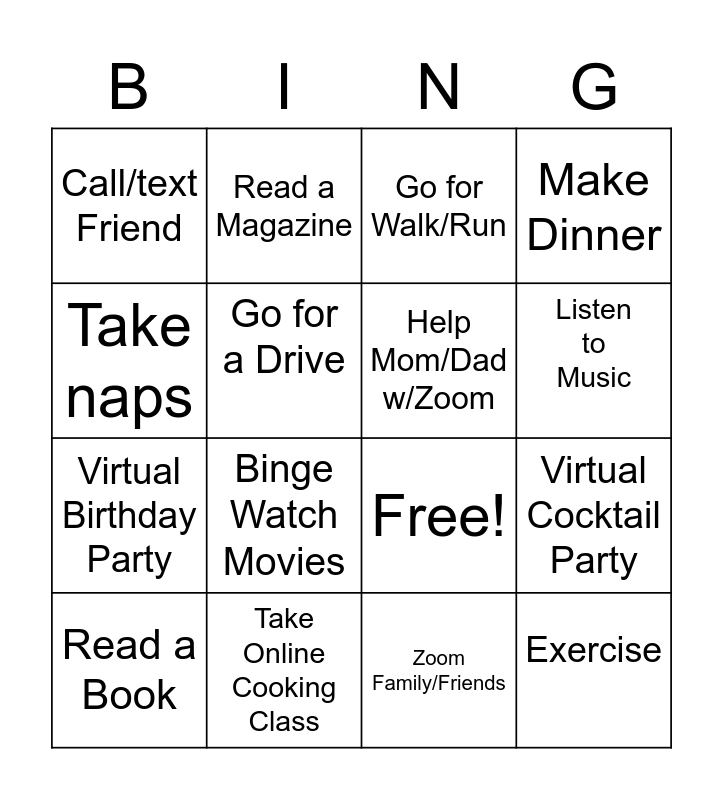 | B | I | N | G |
|---|---|---|---|
| Call/text Friend | Read a Magazine | Go for Walk/Run | Make Dinner |
| Take naps | Go for a Drive | Help Mom/Dad w/Zoom | Listen to Music |
| Virtual Birthday Party | Binge Watch Movies | Free! | Virtual Cocktail Party |
| Read a Book | Take Online Cooking Class | Zoom Family/Friends | Exercise |